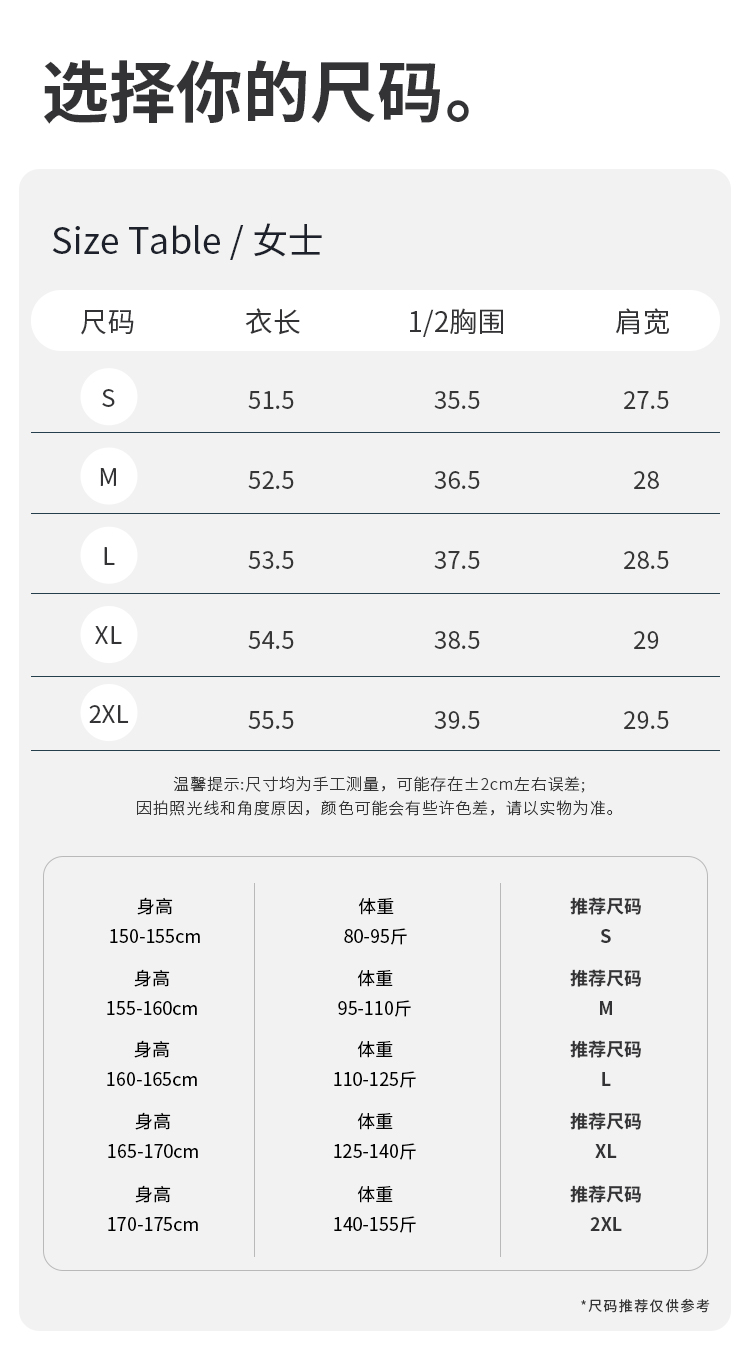 选择你的尺码。

Size Table / 女士

| 尺码 | 衣长 | 1/2胸围 | 肩宽 |
|---|---|---|---|
| S | 51.5 | 35.5 | 27.5 |
| M | 52.5 | 36.5 | 28 |
| L | 53.5 | 37.5 | 28.5 |
| XL | 54.5 | 38.5 | 29 |
| 2XL | 55.5 | 39.5 | 29.5 |

温馨提示:尺寸均为手工测量，可能存在±2cm左右误差;
因拍照光线和角度原因，颜色可能会有些许色差，请以实物为准。

身高
150-155cm
身高
155-160cm
身高
160-165cm
身高
165-170cm
身高
170-175cm

体重
80-95斤
体重
95-110斤
体重
110-125斤
体重
125-140斤
体重
140-155斤

推荐尺码
S
推荐尺码
M
推荐尺码
L
推荐尺码
XL
推荐尺码
2XL

*尺码推荐仅供参考